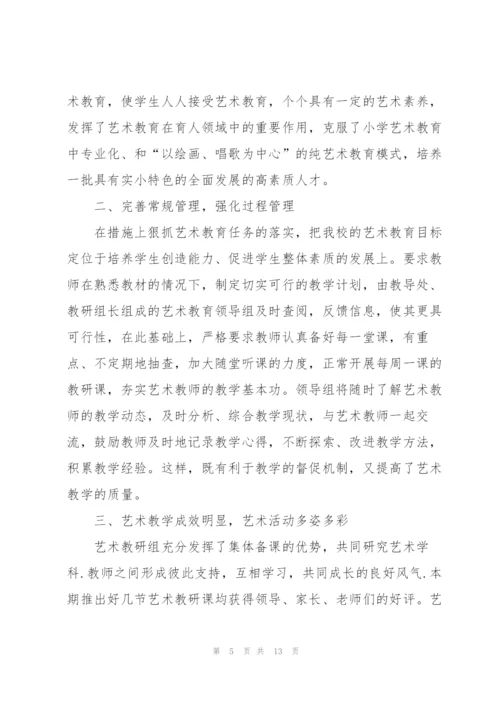 术教育，使学生人人接受艺术教育，个个具有一定的艺术素养，发挥了艺术教育在育人领域中的重要作用，克服了小学艺术教育中专业化、和“以绘画、唱歌为中心”的纯艺术教育模式，培养一批具有实小特色的全面发展的高素质人才。

二、完善常规管理，强化过程管理

在措施上狠抓艺术教育任务的落实，把我校的艺术教育目标定位于培养学生创造能力、促进学生整体素质的发展上。要求教师在熟悉教材的情况下，制定切实可行的教学计划，由教导处、教研组长组成的艺术教育领导组及时查阅，反馈信息，使其更具可行性，在此基础上，严格要求教师认真备好每一堂课，有重点、不定期地抽查，加大随堂听课的力度，正常开展每周一课的教研课，夯实艺术教师的教学基本功。领导组将随时了解艺术教师的教学动态，及时分析、综合教学现状，与艺术教师一起交流，鼓励教师及时地记录教学心得，不断探索、改进教学方法，积累教学经验。这样，既有利于教学的督促机制，又提高了艺术教学的质量。

三、艺术教学成效明显，艺术活动多姿多彩

艺术教研组充分发挥了集体备课的优势，共同研究艺术学科.教师之间形成彼此支持，互相学习，共同成长的良好风气.本期推出好几节艺术教研课均获得领导、家长、老师们的好评。艺

第 5 页 共 13 页